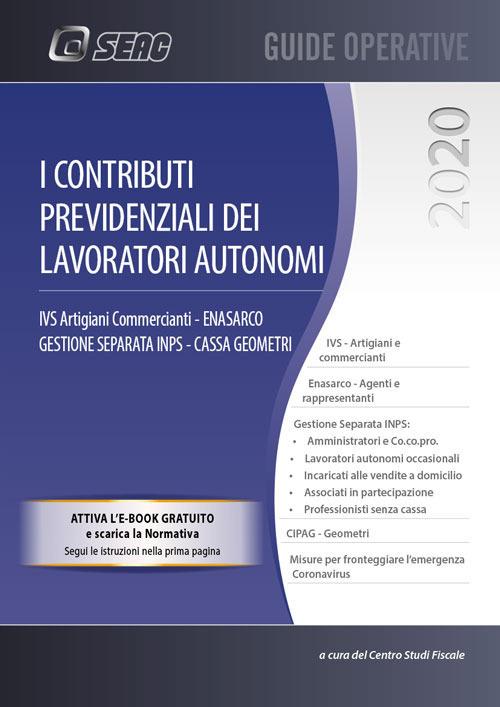 SEAC

GUIDE OPERATIVE

2020

I CONTRIBUTI PREVIDENZIALI DEI LAVORATORI AUTONOMI

IVS Artigiani Commercianti - ENASARCO
GESTIONE SEPARATA INPS - CASSA GEOMETRI

IVS - Artigiani e commercianti

Enasarco - Agenti e rappresentanti

Gestione Separata INPS:
• Amministratori e Co.co.pro.
• Lavoratori autonomi occasionali
• Incaricati alle vendite a domicilio
• Associati in partecipazione
• Professionisti senza cassa

CIPAG - Geometri

Misure per fronteggiare l'emergenza Coronavirus

ATTIVA L'E-BOOK GRATUITO
e scarica la Normativa
Segui le istruzioni nella prima pagina

a cura del Centro Studi Fiscale